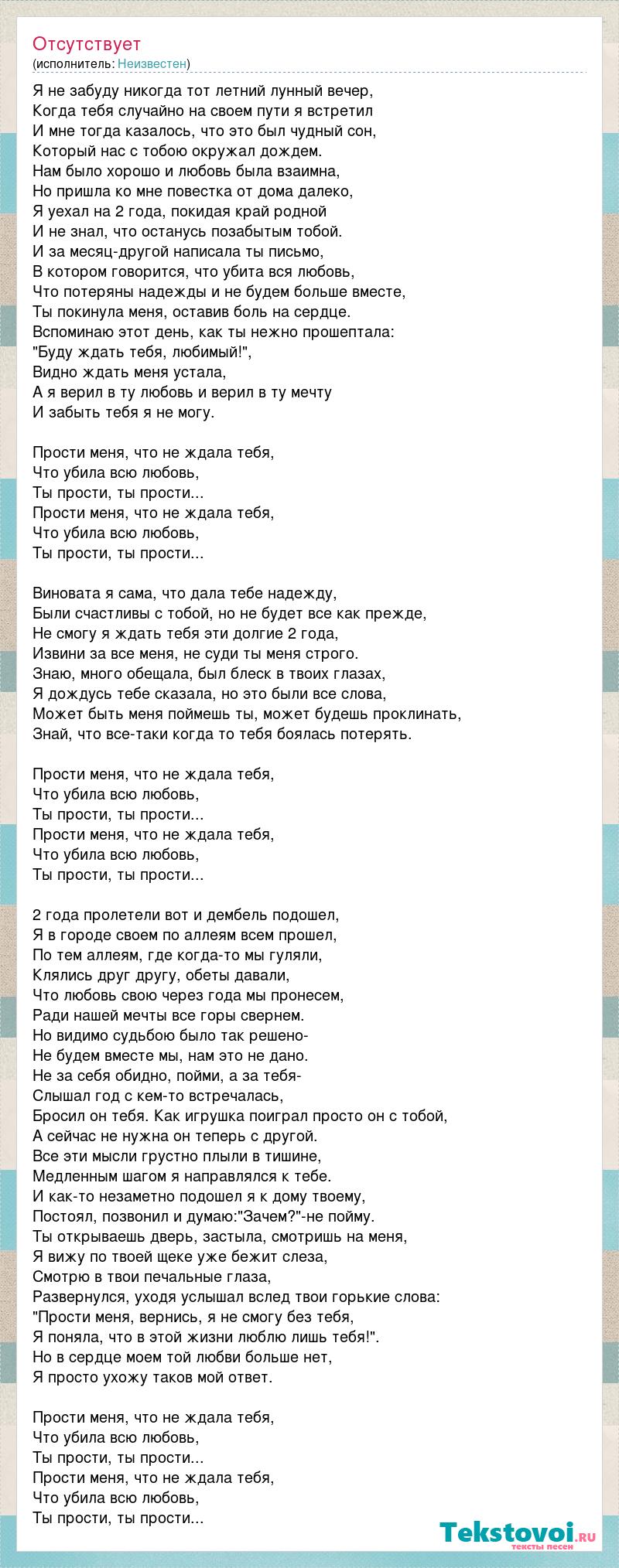 Отсутствует
(исполнитель: Неизвестен)

Я не забуду никогда тот летний лунный вечер,
Когда тебя случайно на своем пути я встретил
И мне тогда казалось, что это был чудный сон,
Который нас с тобою окружал дождем.
Нам было хорошо и любовь была взаимна,
Но пришла ко мне повестка от дома далеко,
Я уехал на 2 года, покидая край родной
И не знал, что останусь позабытым тобой.
И за месяц-другой написала ты письмо,
В котором говорится, что убита вся любовь,
Что потеряны надежды и не будем больше вместе,
Ты покинула меня, оставив боль на сердце.
Вспоминаю этот день, как ты нежно прошептала:
"Буду ждать тебя, любимый!",
Видно ждать меня устала,
А я верил в ту любовь и верил в ту мечту
И забыть тебя я не могу.

Прости меня, что не ждала тебя,
Что убила всю любовь,
Ты прости, ты прости...
Прости меня, что не ждала тебя,
Что убила всю любовь,
Ты прости, ты прости...

Виновата я сама, что дала тебе надежду,
Были счастливы с тобой, но не будет все как прежде,
Не смогу я ждать тебя эти долгие 2 года,
Извини за все меня, не суди ты меня строго.
Знаю, много обещала, был блеск в твоих глазах,
Я дождусь тебе сказала, но это были все слова,
Может быть меня поймешь ты, может будешь проклинать,
Знай, что все-таки когда то тебя боялась потерять.

Прости меня, что не ждала тебя,
Что убила всю любовь,
Ты прости, ты прости...
Прости меня, что не ждала тебя,
Что убила всю любовь,
Ты прости, ты прости...

2 года пролетели вот и дембель подошел,
Я в городе своем по аллеям всем прошел,
По тем аллеям, где когда-то мы гуляли,
Клялись друг другу, обеты давали,
Что любовь свою через года мы пронесем,
Ради нашей мечты все горы свернем.
Но видимо судьбою было так решено-
Не будем вместе мы, нам это не дано.
Не за себя обидно, пойми, а за тебя-
Слышал год с кем-то встречалась,
Бросил он тебя. Как игрушка поиграл просто он с тобой,
А сейчас не нужна он теперь с другой.
Все эти мысли грустно плыли в тишине,
Медленным шагом я направлялся к тебе.
И как-то незаметно подошел я к дому твоему,
Постоял, позвонил и думаю:"Зачем?"-не пойму.
Ты открываешь дверь, застыла, смотришь на меня,
Я вижу по твоей щеке уже бежит слеза,
Смотрю в твои печальные глаза,
Развернулся, уходя услышал вслед твои горькие слова:
"Прости меня, вернись, я не смогу без тебя,
Я поняла, что в этой жизни люблю лишь тебя!".
Но в сердце моем той любви больше нет,
Я просто ухожу таков мой ответ.

Прости меня, что не ждала тебя,
Что убила всю любовь,
Ты прости, ты прости...
Прости меня, что не ждала тебя,
Что убила всю любовь,
Ты прости, ты прости...

Tekstovoi.ru
тексты песен